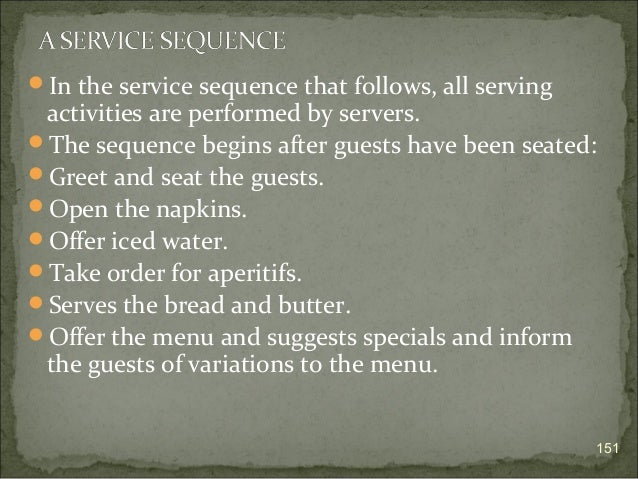 A SERVICE SEQUENCE

• In the service sequence that follows, all serving activities are performed by servers.
• The sequence begins after guests have been seated:
• Greet and seat the guests.
• Open the napkins.
• Offer iced water.
• Take order for aperitifs.
• Serves the bread and butter.
• Offer the menu and suggests specials and inform the guests of variations to the menu.

151